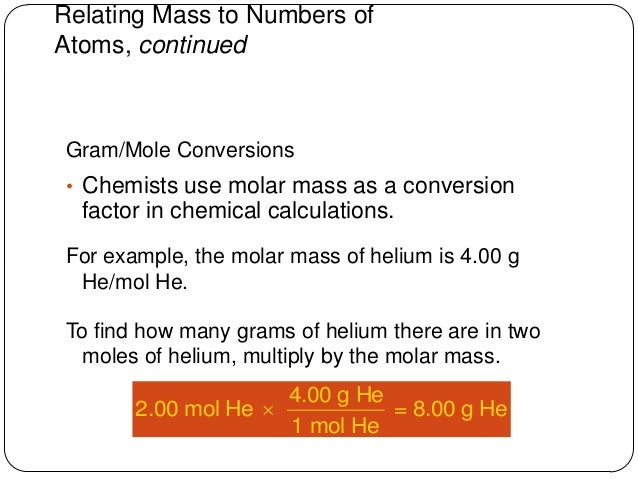 Relating Mass to Numbers of Atoms, continued

Gram/Mole Conversions

• Chemists use molar mass as a conversion factor in chemical calculations.

For example, the molar mass of helium is 4.00 g He/mol He.

To find how many grams of helium there are in two moles of helium, multiply by the molar mass.

$2.00 \text{ mol He} \times \frac{4.00 \text{ g He}}{1 \text{ mol He}} = 8.00 \text{ g He}$